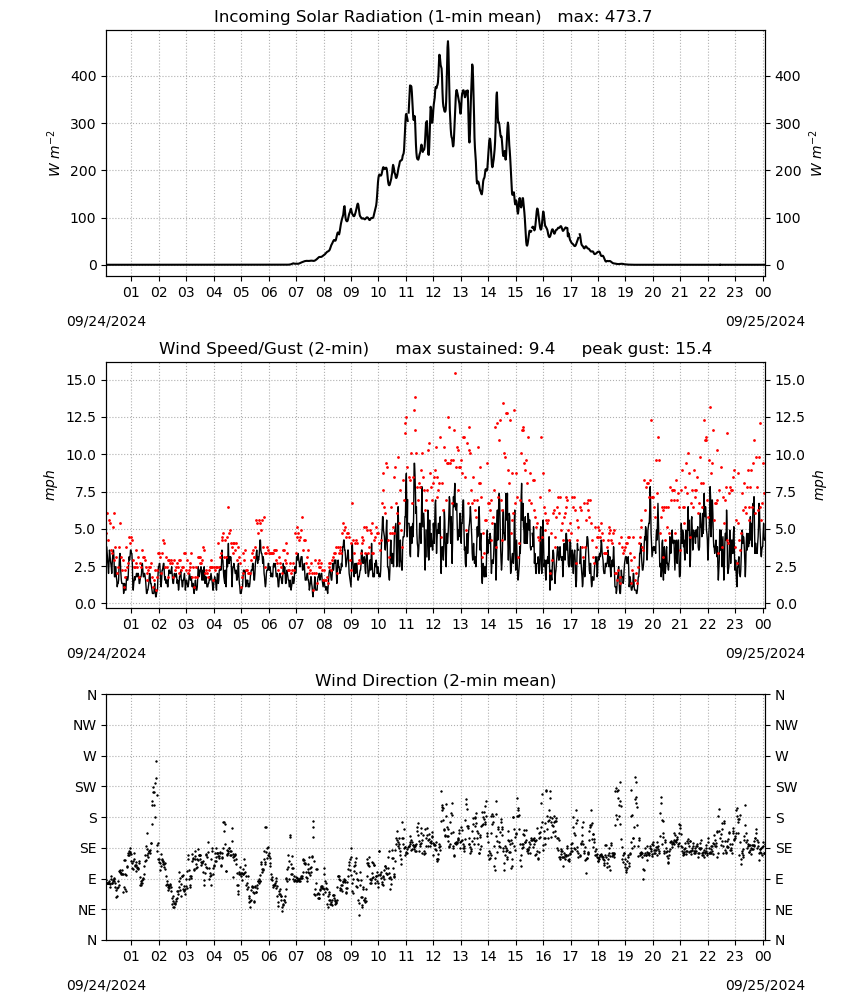 Incoming Solar Radiation (1-min mean) max: 473.7

$W\ m^{-2}$

400
300
200
100
0

400
300
200
100
0

$W\ m^{-2}$

01 02 03 04 05 06 07 08 09 10 11 12 13 14 15 16 17 18 19 20 21 22 23 00

09/24/2024

09/25/2024

Wind Speed/Gust (2-min) max sustained: 9.4 peak gust: 15.4

mph

15.0
12.5
10.0
7.5
5.0
2.5
0.0

15.0
12.5
10.0
7.5
5.0
2.5
0.0

mph

01 02 03 04 05 06 07 08 09 10 11 12 13 14 15 16 17 18 19 20 21 22 23 00

09/24/2024

09/25/2024

Wind Direction (2-min mean)

N
NW
W
SW
S
SE
E
NE
N

N
NW
W
SW
S
SE
E
NE
N

01 02 03 04 05 06 07 08 09 10 11 12 13 14 15 16 17 18 19 20 21 22 23 00

09/24/2024

09/25/2024